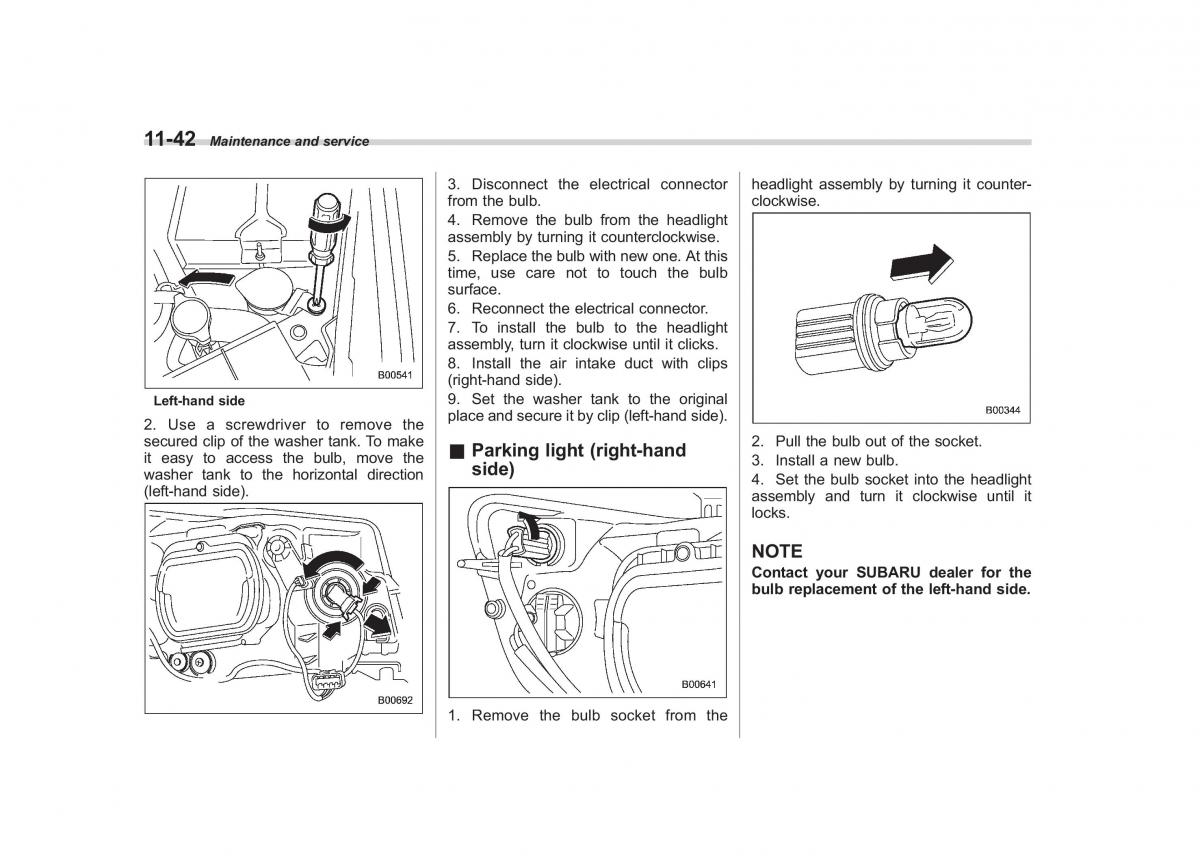 11-42 Maintenance and service

B00541

Left-hand side

2. Use a screwdriver to remove the secured clip of the washer tank. To make it easy to access the bulb, move the washer tank to the horizontal direction (left-hand side).

B00692

3. Disconnect the electrical connector from the bulb.

4. Remove the bulb from the headlight assembly by turning it counterclockwise.

5. Replace the bulb with new one. At this time, use care not to touch the bulb surface.

6. Reconnect the electrical connector.

7. To install the bulb to the headlight assembly, turn it clockwise until it clicks.

8. Install the air intake duct with clips (right-hand side).

9. Set the washer tank to the original place and secure it by clip (left-hand side).

■ Parking light (right-hand side)

B00641

1. Remove the bulb socket from the headlight assembly by turning it counterclockwise.

B00344

2. Pull the bulb out of the socket.

3. Install a new bulb.

4. Set the bulb socket into the headlight assembly and turn it clockwise until it locks.

NOTE

Contact your SUBARU dealer for the bulb replacement of the left-hand side.